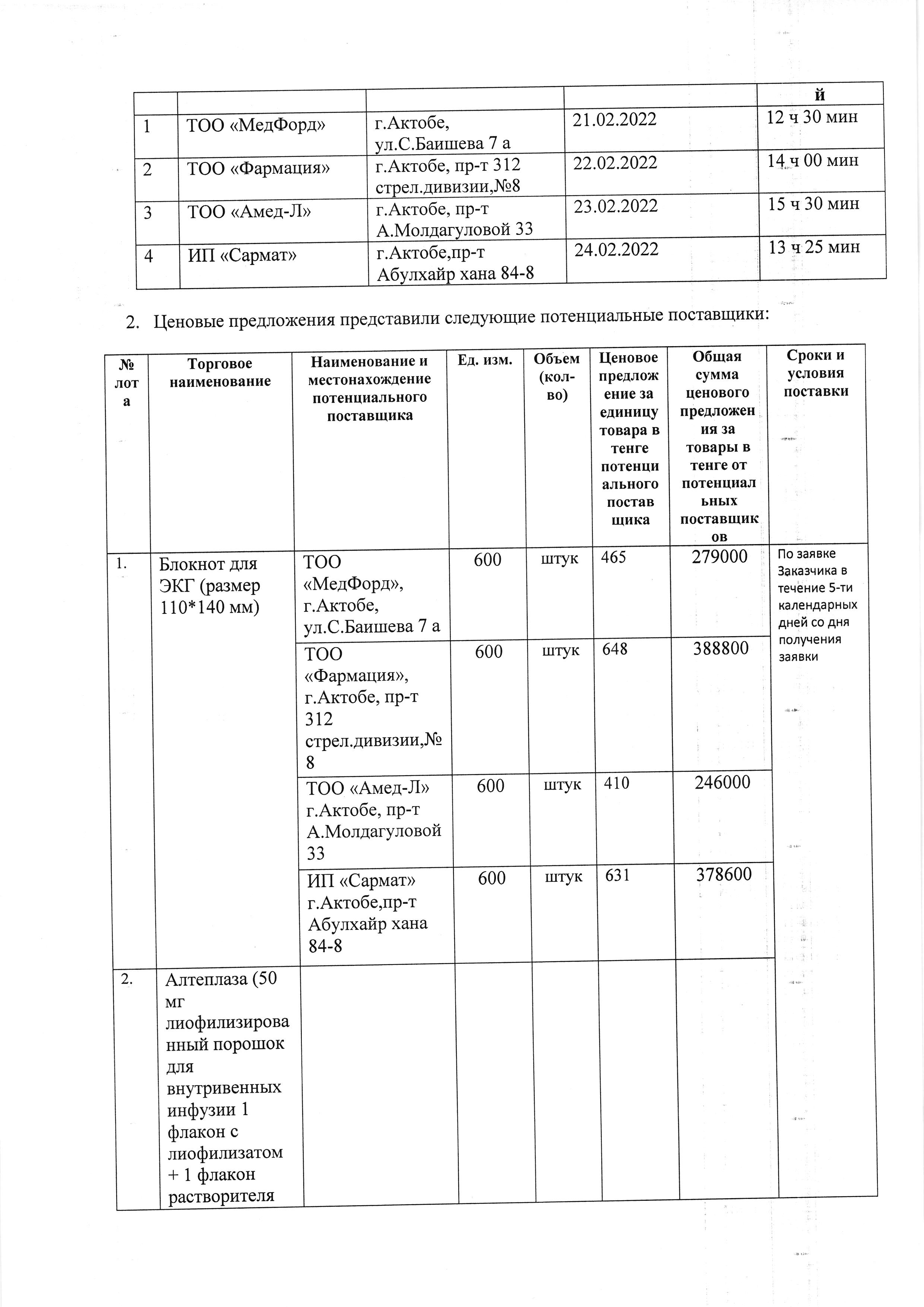 | | | | | й |
|---|---|---|---|---|
| 1 | ТОО «МедФорд» | г.Актобе, ул.С.Баишева 7 а | 21.02.2022 | 12 ч 30 мин |
| 2 | ТОО «Фармация» | г.Актобе, пр-т 312 стрел.дивизии,№8 | 22.02.2022 | 14 ч 00 мин |
| 3 | ТОО «Амед-Л» | г.Актобе, пр-т А.Молдагуловой 33 | 23.02.2022 | 15 ч 30 мин |
| 4 | ИП «Сармат» | г.Актобе,пр-т Абулхайр хана 84-8 | 24.02.2022 | 13 ч 25 мин |

2. Ценовые предложения представили следующие потенциальные поставщики:

| № лота | Торговое наименование | Наименование и местонахождение потенциального поставщика | Ед. изм. | Объем (кол-во) | Ценовое предложение за единицу товара в тенге потенциального поставщика | Общая сумма ценового предложения за товары в тенге от потенциальных поставщиков | Сроки и условия поставки |
|---|---|---|---|---|---|---|---|
| 1. | Блокнот для ЭКГ (размер 110*140 мм) | ТОО «МедФорд», г.Актобе, ул.С.Баишева 7 а | 600 | штук | 465 | 279000 | По заявке Заказчика в течение 5-ти календарных дней со дня получения заявки |
| | | ТОО «Фармация», г.Актобе, пр-т 312 стрел.дивизии,№ 8 | 600 | штук | 648 | 388800 | |
| | | ТОО «Амед-Л» г.Актобе, пр-т А.Молдагуловой 33 | 600 | штук | 410 | 246000 | |
| | | ИП «Сармат» г.Актобе,пр-т Абулхайр хана 84-8 | 600 | штук | 631 | 378600 | |
| 2. | Алтеплаза (50 мг лиофилизированный порошок для внутривенных инфузии 1 флакон с лиофилизатом + 1 флакон растворителя | | | | | | |